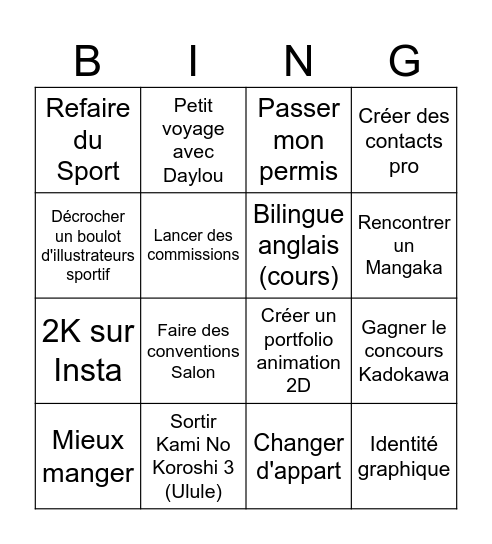 | B | I | N | G |
|---|---|---|---|
| Refaire du Sport | Petit voyage avec Daylou | Passer mon permis | Créer des contacts pro |
| Décrocher un boulot d'illustrateurs sportif | Lancer des commissions | Bilingue anglais (cours) | Rencontrer un Mangaka |
| 2K sur Insta | Faire des conventions Salon | Créer un portfolio animation 2D | Gagner le concours Kadokawa |
| Mieux manger | Sortir Kami No Koroshi 3 (Ulule) | Changer d'appart | Identité graphique |